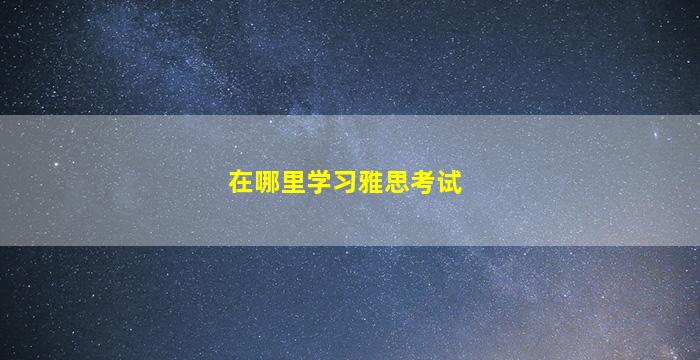 在哪里学习雅思考试